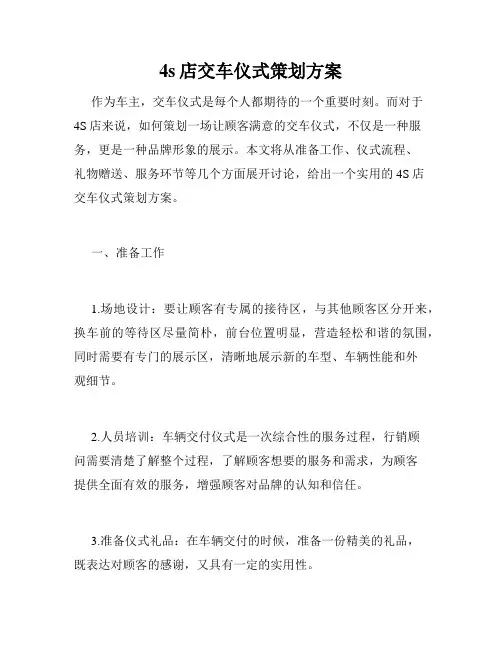 4s 店交车仪式策划方案

作为车主，交车仪式是每个人都期待的一个重要时刻。而对于4S 店来说，如何策划一场让顾客满意的交车仪式，不仅是一种服务，更是一种品牌形象的展示。本文将从准备工作、仪式流程、礼物赠送、服务环节等几个方面展开讨论，给出一个实用的 4S 店交车仪式策划方案。

一、准备工作

1.场地设计：要让顾客有专属的接待区，与其他顾客区分开来，换车前的等待区尽量简朴，前台位置明显，营造轻松和谐的氛围，同时需要有专门的展示区，清晰地展示新的车型、车辆性能和外观细节。

2.人员培训：车辆交付仪式是一次综合性的服务过程，行销顾问需要清楚了解整个过程，了解顾客想要的服务和需求，为顾客提供全面有效的服务，增强顾客对品牌的认知和信任。

3.准备仪式礼品：在车辆交付的时候，准备一份精美的礼品，既表达对顾客的感谢，又具有一定的实用性。